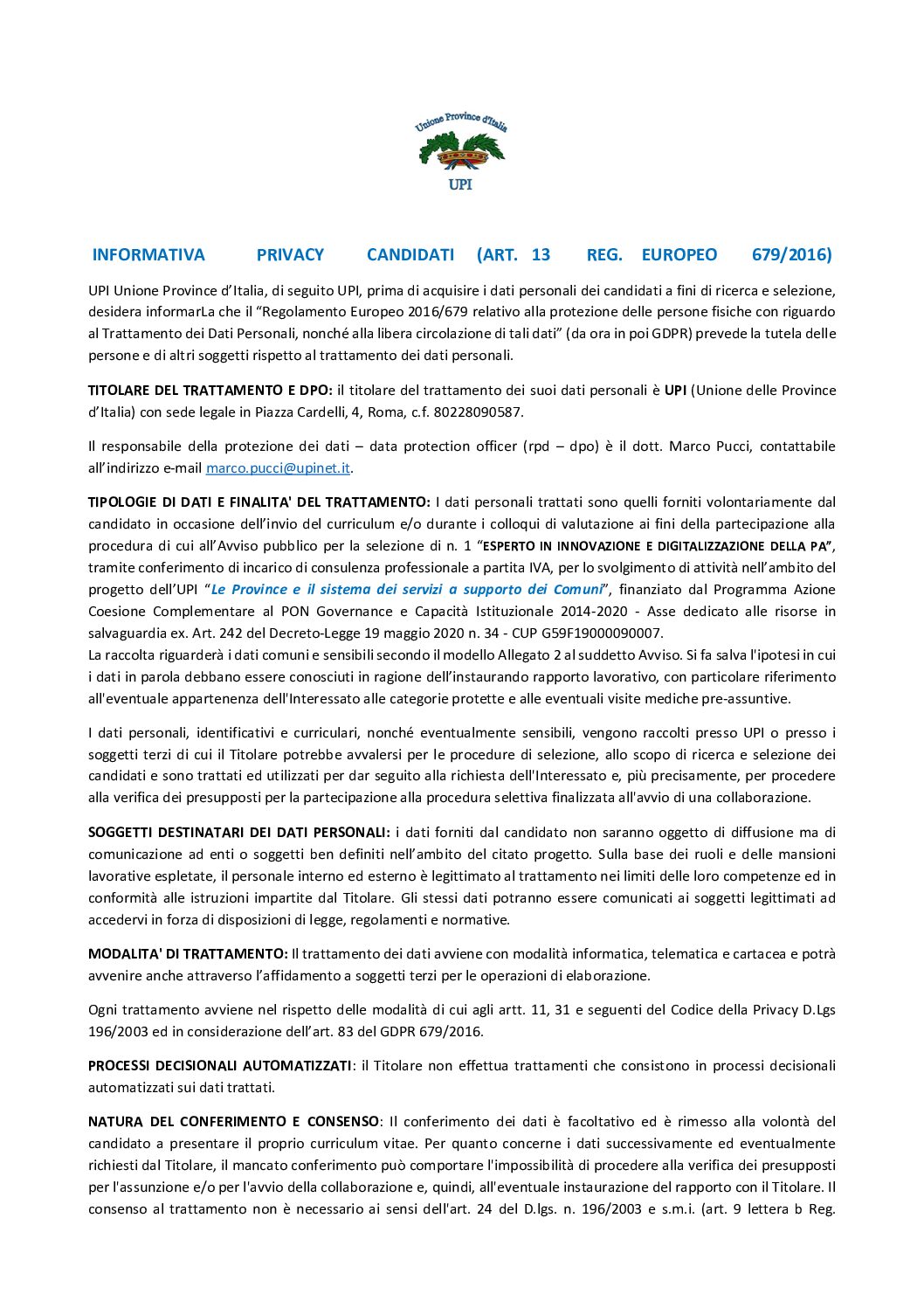 Unione Province d'Italia

UPI

INFORMATIVA PRIVACY CANDIDATI (ART. 13 REG. EUROPEO 679/2016)

UPI Unione Province d'Italia, di seguito UPI, prima di acquisire i dati personali dei candidati a fini di ricerca e selezione, desidera informarLa che il "Regolamento Europeo 2016/679 relativo alla protezione delle persone fisiche con riguardo al Trattamento dei Dati Personali, nonché alla libera circolazione di tali dati" (da ora in poi GDPR) prevede la tutela delle persone e di altri soggetti rispetto al trattamento dei dati personali.

TITOLARE DEL TRATTAMENTO E DPO: il titolare del trattamento dei suoi dati personali è UPI (Unione delle Province d'Italia) con sede legale in Piazza Cardelli, 4, Roma, c.f. 80228090587.

Il responsabile della protezione dei dati – data protection officer (rpd – dpo) è il dott. Marco Pucci, contattabile all'indirizzo e-mail marco.pucci@upinet.it.

TIPOLOGIE DI DATI E FINALITA' DEL TRATTAMENTO: I dati personali trattati sono quelli forniti volontariamente dal candidato in occasione dell'invio del curriculum e/o durante i colloqui di valutazione ai fini della partecipazione alla procedura di cui all'Avviso pubblico per la selezione di n. 1 "ESPERTO IN INNOVAZIONE E DIGITALIZZAZIONE DELLA PA", tramite conferimento di incarico di consulenza professionale a partita IVA, per lo svolgimento di attività nell'ambito del progetto dell'UPI "Le Province e il sistema dei servizi a supporto dei Comuni", finanziato dal Programma Azione Coesione Complementare al PON Governance e Capacità Istituzionale 2014-2020 - Asse dedicato alle risorse in salvaguardia ex. Art. 242 del Decreto-Legge 19 maggio 2020 n. 34 - CUP G59F19000090007.
La raccolta riguarderà i dati comuni e sensibili secondo il modello Allegato 2 al suddetto Avviso. Si fa salva l'ipotesi in cui i dati in parola debbano essere conosciuti in ragione dell'instaurando rapporto lavorativo, con particolare riferimento all'eventuale appartenenza dell'Interessato alle categorie protette e alle eventuali visite mediche pre-assuntive.

I dati personali, identificativi e curriculari, nonché eventualmente sensibili, vengono raccolti presso UPI o presso i soggetti terzi di cui il Titolare potrebbe avvalersi per le procedure di selezione, allo scopo di ricerca e selezione dei candidati e sono trattati ed utilizzati per dar seguito alla richiesta dell'Interessato e, più precisamente, per procedere alla verifica dei presupposti per la partecipazione alla procedura selettiva finalizzata all'avvio di una collaborazione.

SOGGETTI DESTINATARI DEI DATI PERSONALI: i dati forniti dal candidato non saranno oggetto di diffusione ma di comunicazione ad enti o soggetti ben definiti nell'ambito del citato progetto. Sulla base dei ruoli e delle mansioni lavorative espletate, il personale interno ed esterno è legittimato al trattamento nei limiti delle loro competenze ed in conformità alle istruzioni impartite dal Titolare. Gli stessi dati potranno essere comunicati ai soggetti legittimati ad accedervi in forza di disposizioni di legge, regolamenti e normative.

MODALITA' DI TRATTAMENTO: Il trattamento dei dati avviene con modalità informatica, telematica e cartacea e potrà avvenire anche attraverso l'affidamento a soggetti terzi per le operazioni di elaborazione.

Ogni trattamento avviene nel rispetto delle modalità di cui agli artt. 11, 31 e seguenti del Codice della Privacy D.Lgs 196/2003 ed in considerazione dell'art. 83 del GDPR 679/2016.

PROCESSI DECISIONALI AUTOMATIZZATI: il Titolare non effettua trattamenti che consistono in processi decisionali automatizzati sui dati trattati.

NATURA DEL CONFERIMENTO E CONSENSO: Il conferimento dei dati è facoltativo ed è rimesso alla volontà del candidato a presentare il proprio curriculum vitae. Per quanto concerne i dati successivamente ed eventualmente richiesti dal Titolare, il mancato conferimento può comportare l'impossibilità di procedere alla verifica dei presupposti per l'assunzione e/o per l'avvio della collaborazione e, quindi, all'eventuale instaurazione del rapporto con il Titolare. Il consenso al trattamento non è necessario ai sensi dell'art. 24 del D.lgs. n. 196/2003 e s.m.i. (art. 9 lettera b Reg.